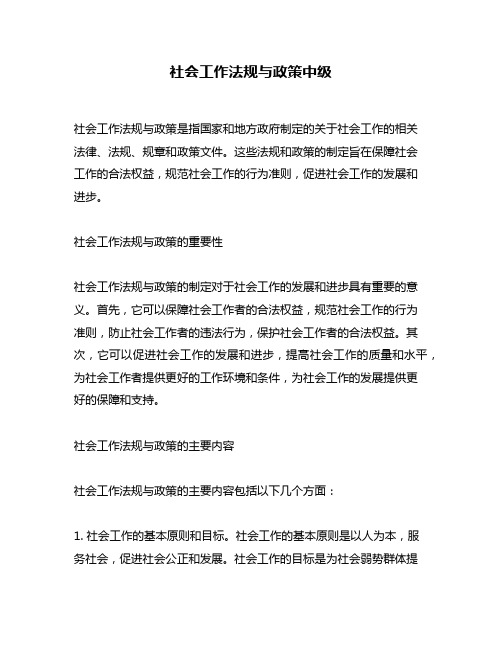 社会工作法规与政策中级

社会工作法规与政策是指国家和地方政府制定的关于社会工作的相关法律、法规、规章和政策文件。这些法规和政策的制定旨在保障社会工作的合法权益，规范社会工作的行为准则，促进社会工作的发展和进步。

社会工作法规与政策的重要性

社会工作法规与政策的制定对于社会工作的发展和进步具有重要的意义。首先，它可以保障社会工作者的合法权益，规范社会工作的行为准则，防止社会工作者的违法行为，保护社会工作者的合法权益。其次，它可以促进社会工作的发展和进步，提高社会工作的质量和水平，为社会工作者提供更好的工作环境和条件，为社会工作的发展提供更好的保障和支持。

社会工作法规与政策的主要内容

社会工作法规与政策的主要内容包括以下几个方面：

1. 社会工作的基本原则和目标。社会工作的基本原则是以人为本，服务社会，促进社会公正和发展。社会工作的目标是为社会弱势群体提